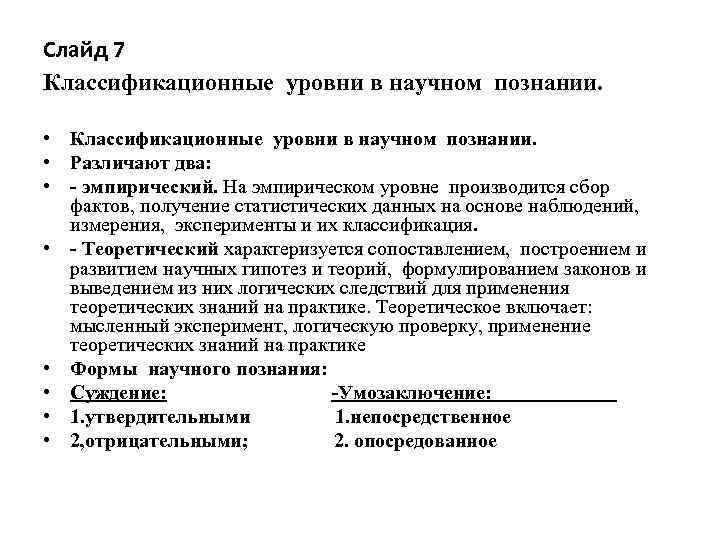 Слайд 7

Классификационные уровни в научном познании.

• Классификационные уровни в научном познании.
• Различают два:
• - эмпирический. На эмпирическом уровне производится сбор фактов, получение статистических данных на основе наблюдений, измерения, эксперименты и их классификация.
• - Теоретический характеризуется сопоставлением, построением и развитием научных гипотез и теорий, формулированием законов и выведением из них логических следствий для применения теоретических знаний на практике. Теоретическое включает: мысленный эксперимент, логическую проверку, применение теоретических знаний на практике
• Формы научного познания:
• Суждение: -Умозаключение:
• 1.утвердительными 1.непосредственное
• 2,отрицательными; 2. опосредованное